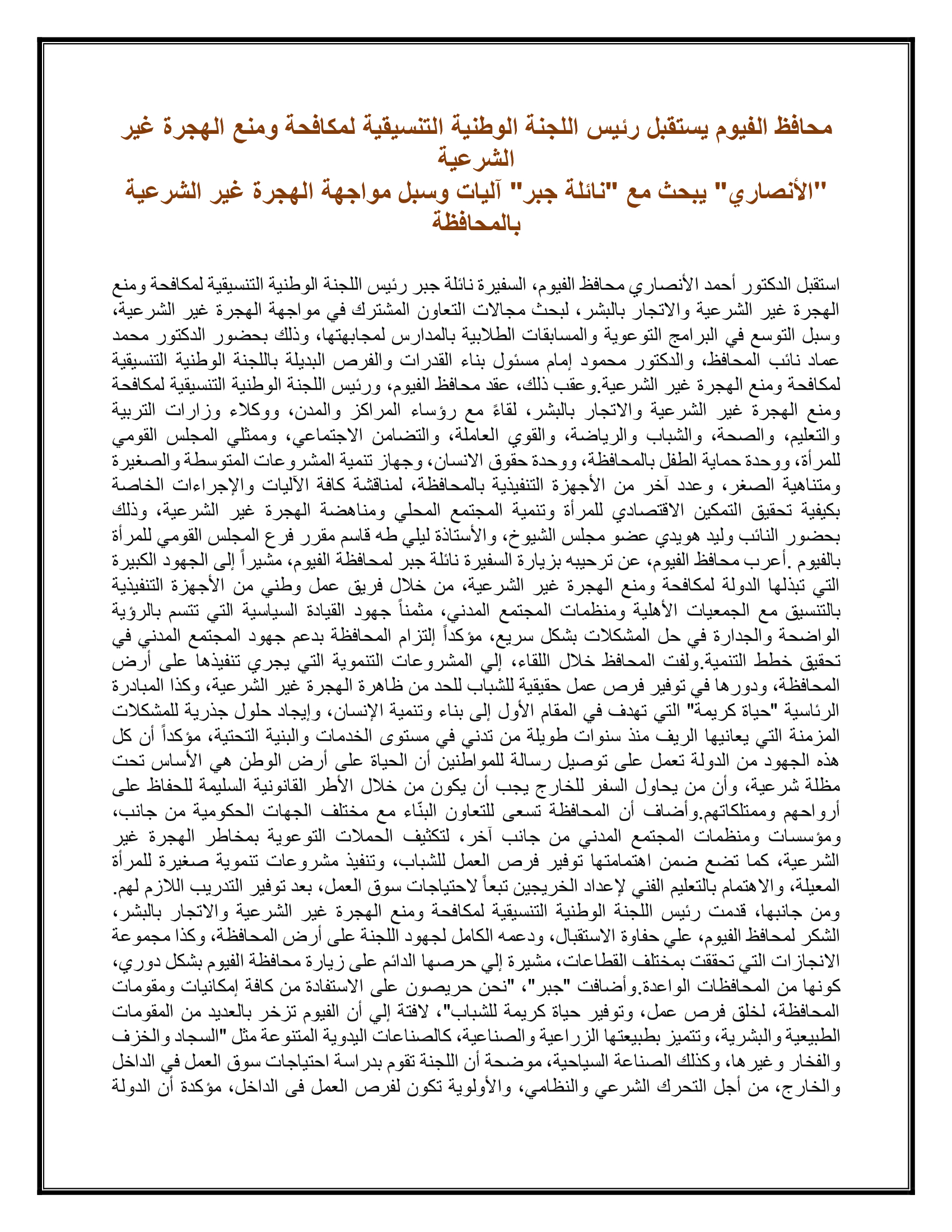 محافظ الفيوم يستقبل رئيس اللجنة الوطنية التنسيقية لمكافحة ومنع الهجرة غير الشرعية
"الأنصاري" يبحث مع "نائلة جبر" آليات وسبل مواجهة الهجرة غير الشرعية بالمحافظة

استقبل الدكتور أحمد الأنصاري محافظ الفيوم، السفيرة نائلة جبر رئيس اللجنة الوطنية التنسيقية لمكافحة ومنع الهجرة غير الشرعية والاتجار بالبشر، لبحث مجالات التعاون المشترك في مواجهة الهجرة غير الشرعية، وسبل التوسع في البرامج التوعوية والمسابقات الطلابية بالمدارس لمجابهتها، وذلك بحضور الدكتور محمد عماد نائب المحافظ، والدكتور محمود إمام مسئول بناء القدرات والفرص البديلة باللجنة الوطنية التنسيقية لمكافحة ومنع الهجرة غير الشرعية.وعقب ذلك، عقد محافظ الفيوم، ورئيس اللجنة الوطنية التنسيقية لمكافحة ومنع الهجرة غير الشرعية والاتجار بالبشر، لقاءً مع رؤساء المراكز والمدن، ووكلاء وزارات التربية والتعليم، والصحة، والشباب والرياضة، والقوي العاملة، والتضامن الاجتماعي، وممثلي المجلس القومي للمرأة، ووحدة حماية الطفل بالمحافظة، ووحدة حقوق الانسان، وجهاز تنمية المشروعات المتوسطة والصغيرة ومتناهية الصغر، وعدد آخر من الأجهزة التنفيذية بالمحافظة، لمناقشة كافة الآليات والإجراءات الخاصة بكيفية تحقيق التمكين الاقتصادي للمرأة وتنمية المجتمع المحلي ومناهضة الهجرة غير الشرعية، وذلك بحضور النائب وليد هويدي عضو مجلس الشيوخ، والأستاذة ليلي طه قاسم مقرر فرع المجلس القومي للمرأة بالفيوم .أعرب محافظ الفيوم، عن ترحيبه بزيارة السفيرة نائلة جبر لمحافظة الفيوم، مشيراً إلى الجهود الكبيرة التي تبذلها الدولة لمكافحة ومنع الهجرة غير الشرعية، من خلال فريق عمل وطني من الأجهزة التنفيذية بالتنسيق مع الجمعيات الأهلية ومنظمات المجتمع المدني، مثمناً جهود القيادة السياسية التي تتسم بالرؤية الواضحة والجدارة في حل المشكلات بشكل سريع، مؤكداً إلتزام المحافظة بدعم جهود المجتمع المدني في تحقيق خطط التنمية.ولفت المحافظ خلال اللقاء، إلي المشروعات التنموية التي يجري تنفيذها على أرض المحافظة، ودورها في توفير فرص عمل حقيقية للشباب للحد من ظاهرة الهجرة غير الشرعية، وكذا المبادرة الرئاسية "حياة كريمة" التي تهدف في المقام الأول إلى بناء وتنمية الإنسان، وإيجاد حلول جذرية للمشكلات المزمنة التي يعانيها الريف منذ سنوات طويلة من تدني في مستوى الخدمات والبنية التحتية، مؤكداً أن كل هذه الجهود من الدولة تعمل على توصيل رسالة للمواطنين أن الحياة على أرض الوطن هي الأساس تحت مظلة شرعية، وأن من يحاول السفر للخارج يجب أن يكون من خلال الأطر القانونية السليمة للحفاظ على أرواحهم وممتلكاتهم.وأضاف أن المحافظة تسعى للتعاون البنّاء مع مختلف الجهات الحكومية من جانب، ومؤسسات ومنظمات المجتمع المدني من جانب آخر، لتكثيف الحملات التوعوية بمخاطر الهجرة غير الشرعية، كما تضع ضمن اهتمامتها توفير فرص العمل للشباب، وتنفيذ مشروعات تنموية صغيرة للمرأة المعيلة، والاهتمام بالتعليم الفني لإعداد الخريجين تبعاً لاحتياجات سوق العمل، بعد توفير التدريب اللازم لهم.
ومن جانبها، قدمت رئيس اللجنة الوطنية التنسيقية لمكافحة ومنع الهجرة غير الشرعية والاتجار بالبشر، الشكر لمحافظ الفيوم، علي حفاوة الاستقبال، ودعمه الكامل لجهود اللجنة على أرض المحافظة، وكذا مجموعة الانجازات التي تحققت بمختلف القطاعات، مشيرة إلي حرصها الدائم على زيارة محافظة الفيوم بشكل دوري، كونها من المحافظات الواعدة.وأضافت "جبر"، "نحن حريصون على الاستفادة من كافة إمكانيات ومقومات المحافظة، لخلق فرص عمل، وتوفير حياة كريمة للشباب"، لافتة إلي أن الفيوم تزخر بالعديد من المقومات الطبيعية والبشرية، وتتميز بطبيعتها الزراعية والصناعية، كالصناعات اليدوية المتنوعة مثل "السجاد والخزف والفخار وغيرها، وكذلك الصناعة السياحية، موضحة أن اللجنة تقوم بدراسة احتياجات سوق العمل في الداخل والخارج، من أجل التحرك الشرعي والنظامي، والأولوية تكون لفرص العمل فى الداخل، مؤكدة أن الدولة